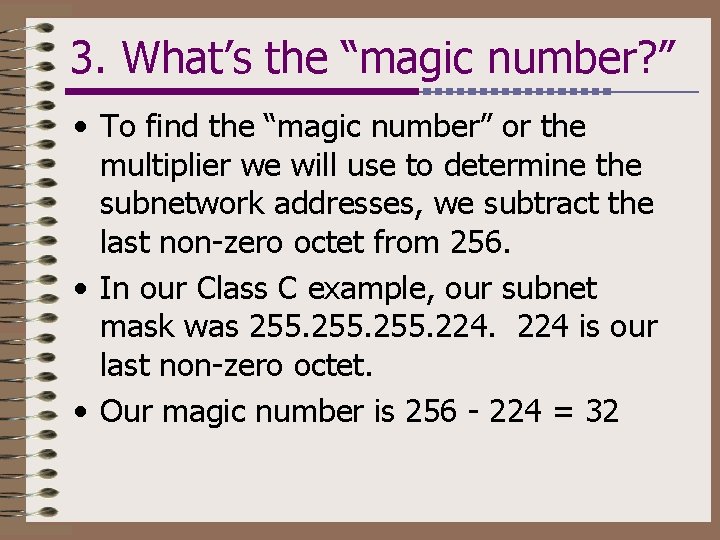 3. What’s the “magic number?”

• To find the “magic number” or the multiplier we will use to determine the subnetwork addresses, we subtract the last non-zero octet from 256.

• In our Class C example, our subnet mask was 255.255.255.224. 224 is our last non-zero octet.

• Our magic number is 256 - 224 = 32